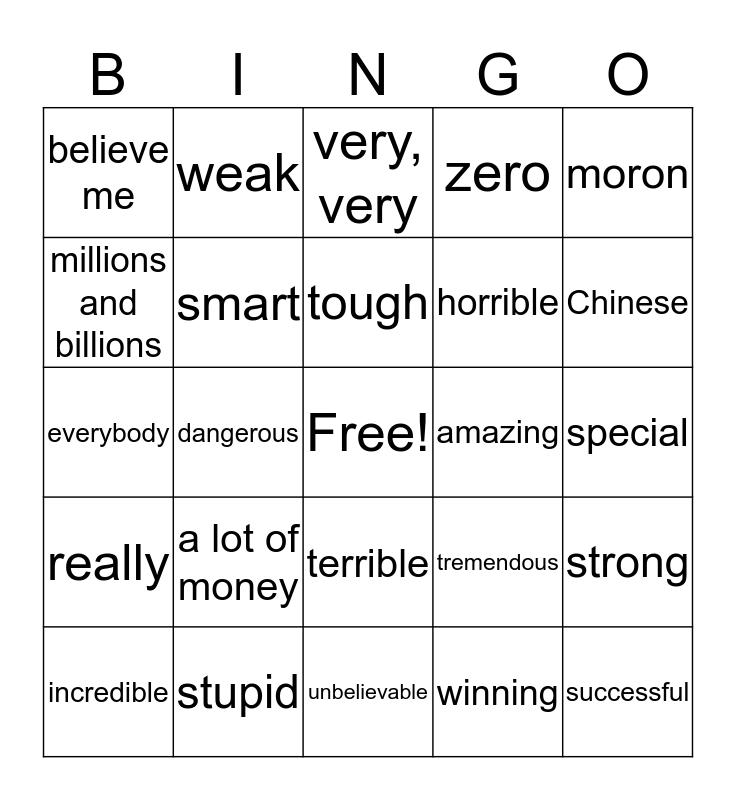 | B | I | N | G | O |
|---|---|---|---|---|
| believe me | weak | very, very | zero | moron |
| millions and billions | smart | tough | horrible | Chinese |
| everybody | dangerous | Free! | amazing | special |
| really | a lot of money | terrible | tremendous | strong |
| incredible | stupid | unbelievable | winning | successful |